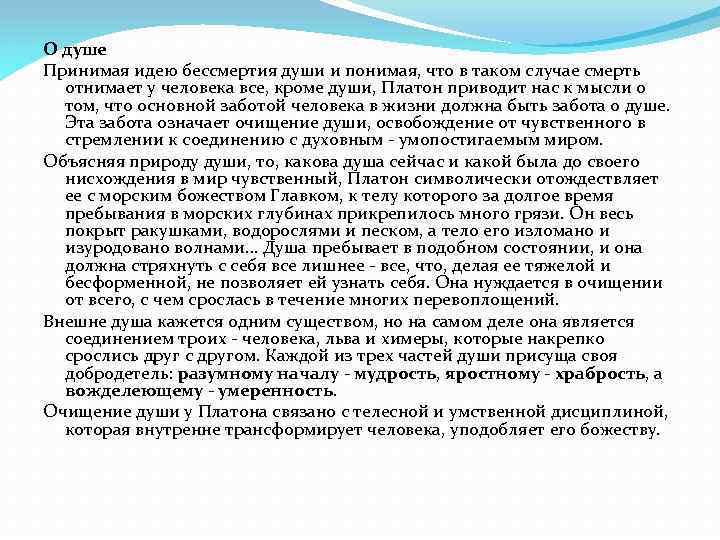 О душе

Принимая идею бессмертия души и понимая, что в таком случае смерть отнимает у человека все, кроме души, Платон приводит нас к мысли о том, что основной заботой человека в жизни должна быть забота о душе. Эта забота означает очищение души, освобождение от чувственного в стремлении к соединению с духовным - умопостигаемым миром.

Объясняя природу души, то, какова душа сейчас и какой была до своего нисхождения в мир чувственный, Платон символически отождествляет ее с морским божеством Главком, к телу которого за долгое время пребывания в морских глубинах прикрепилось много грязи. Он весь покрыт ракушками, водорослями и песком, а тело его изломано и изуродовано волнами... Душа пребывает в подобном состоянии, и она должна стряхнуть с себя все лишнее - все, что, делая ее тяжелой и бесформенной, не позволяет ей узнать себя. Она нуждается в очищении от всего, с чем срослась в течение многих перевоплощений.

Внешне душа кажется одним существом, но на самом деле она является соединением троих - человека, льва и химеры, которые накрепко срослись друг с другом. Каждой из трех частей души присуща своя добродетель: разумному началу - мудрость, яростному - храбрость, а вожделеющему - умеренность.

Очищение души у Платона связано с телесной и умственной дисциплиной, которая внутренне трансформирует человека, уподобляет его божеству.